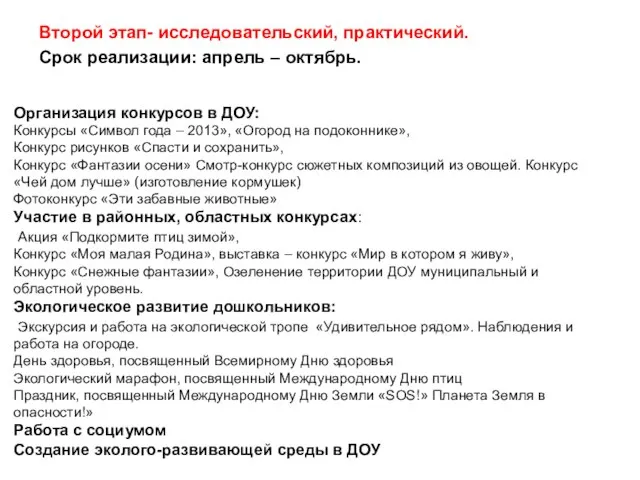 Второй этап- исследовательский, практический.
Срок реализации: апрель – октябрь.

Организация конкурсов в ДОУ:
Конкурсы «Символ года – 2013», «Огород на подоконнике»,
Конкурс рисунков «Спасти и сохранить»,
Конкурс «Фантазии осени» Смотр-конкурс сюжетных композиций из овощей. Конкурс «Чей дом лучше» (изготовление кормушек)
Фотоконкурс «Эти забавные животные»
Участие в районных, областных конкурсах:
Акция «Подкормите птиц зимой»,
Конкурс «Моя малая Родина», выставка – конкурс «Мир в котором я живу»,
Конкурс «Снежные фантазии», Озеленение территории ДОУ муниципальный и областной уровень.
Экологическое развитие дошкольников:
Экскурсия и работа на экологической тропе «Удивительное рядом». Наблюдения и работа на огороде.
День здоровья, посвященный Всемирному Дню здоровья
Экологический марафон, посвященный Международному Дню птиц
Праздник, посвященный Международному Дню Земли «SOS!» Планета Земля в опасности!»
Работа с социумом
Создание эколого-развивающей среды в ДОУ